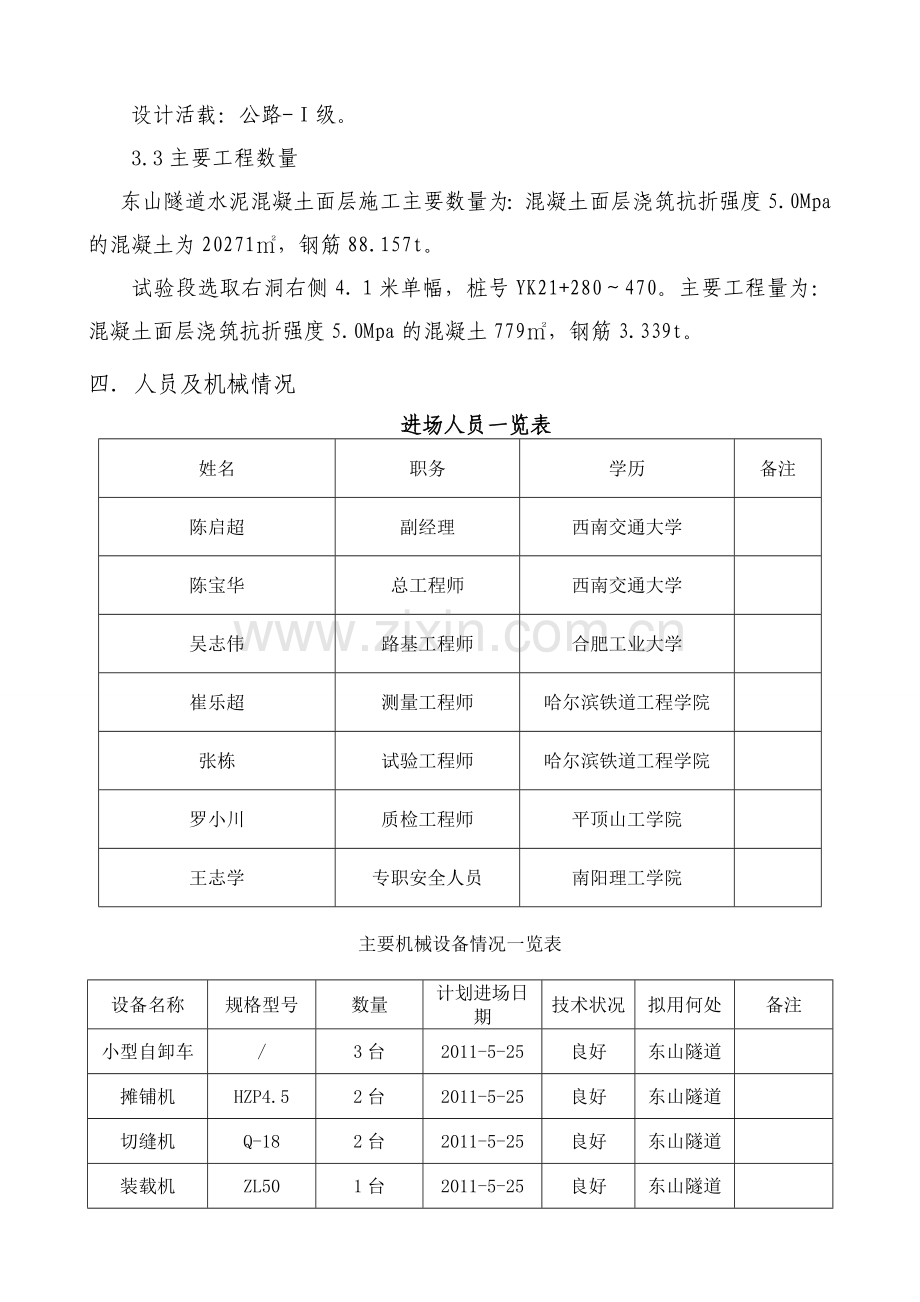 设计活载：公路-Ⅰ级。

3.3主要工程数量

东山隧道水泥混凝土面层施工主要数量为：混凝土面层浇筑抗折强度5.0Mpa的混凝土为20271㎡，钢筋88.157t。

试验段选取右洞右侧4.1米单幅，桩号YK21+280～470。主要工程量为：混凝土面层浇筑抗折强度5.0Mpa的混凝土779㎡，钢筋3.339t。

四．人员及机械情况

进场人员一览表

| 姓名 | 职务 | 学历 | 备注 |
|---|---|---|---|
| 陈启超 | 副经理 | 西南交通大学 | |
| 陈宝华 | 总工程师 | 西南交通大学 | |
| 吴志伟 | 路基工程师 | 合肥工业大学 | |
| 崔乐超 | 测量工程师 | 哈尔滨铁道工程学院 | |
| 张栋 | 试验工程师 | 哈尔滨铁道工程学院 | |
| 罗小川 | 质检工程师 | 平顶山工学院 | |
| 王志学 | 专职安全人员 | 南阳理工学院 | |

主要机械设备情况一览表

| 设备名称 | 规格型号 | 数量 | 计划进场日期 | 技术状况 | 拟用何处 | 备注 |
|---|---|---|---|---|---|---|
| 小型自卸车 | / | 3台 | 2011-5-25 | 良好 | 东山隧道 | |
| 摊铺机 | HZP4.5 | 2台 | 2011-5-25 | 良好 | 东山隧道 | |
| 切缝机 | Q-18 | 2台 | 2011-5-25 | 良好 | 东山隧道 | |
| 装载机 | ZL50 | 1台 | 2011-5-25 | 良好 | 东山隧道 | |

www.zixin.com.cn